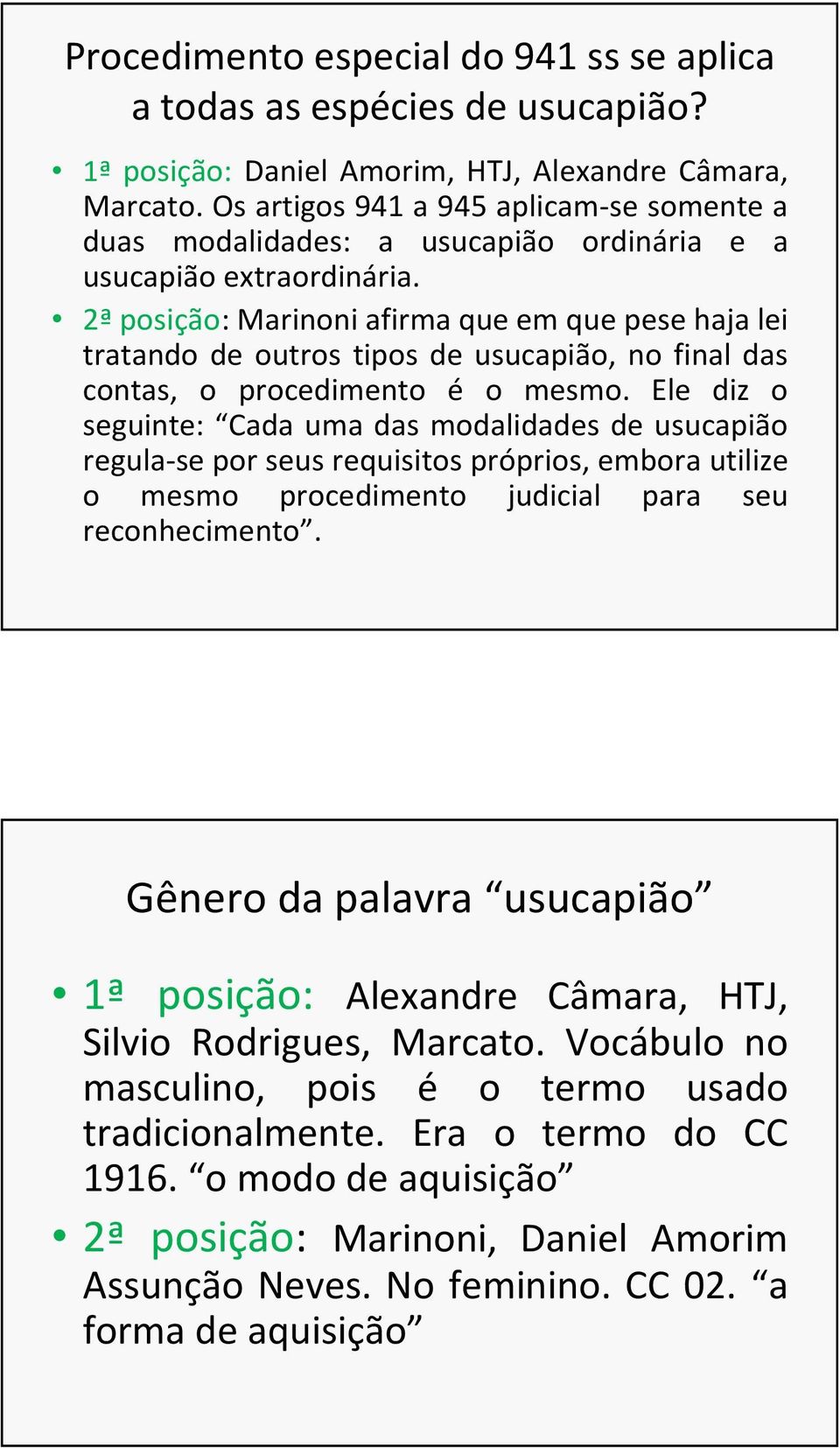 Procedimento especial do 941 ss se aplica a todas as espécies de usucapião?

• 1ª posição: Daniel Amorim, HTJ, Alexandre Câmara, Marcato. Os artigos 941 a 945 aplicam-se somente a duas modalidades: a usucapião ordinária e a usucapião extraordinária.
• 2ª posição: Marinoni afirma que em que pese haja lei tratando de outros tipos de usucapião, no final das contas, o procedimento é o mesmo. Ele diz o seguinte: “Cada uma das modalidades de usucapião regula-se por seus requisitos próprios, embora utilize o mesmo procedimento judicial para seu reconhecimento”.

Gênero da palavra “usucapião”

• 1ª posição: Alexandre Câmara, HTJ, Silvio Rodrigues, Marcato. Vocábulo no masculino, pois é o termo usado tradicionalmente. Era o termo do CC 1916. “o modo de aquisição”
• 2ª posição: Marinoni, Daniel Amorim Assunção Neves. No feminino. CC 02. “a forma de aquisição”